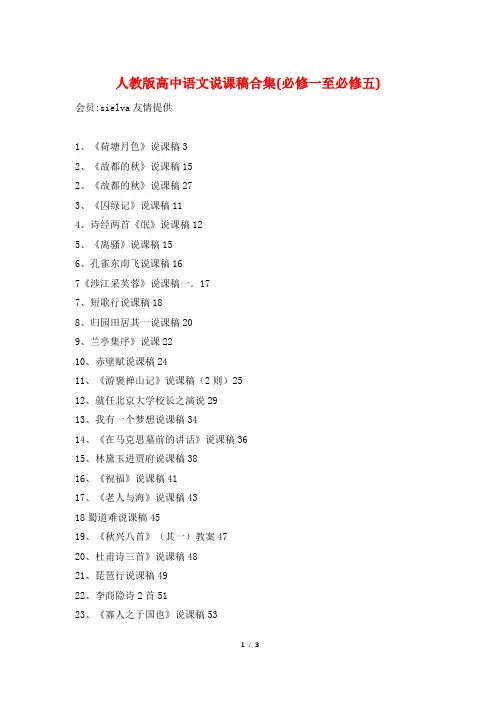 人教版高中语文说课稿合集(必修一至必修五)

会员:sielva友情提供

1、《荷塘月色》说课稿 3
2、《故都的秋》说课稿 15
2、《故都的秋》说课稿 27
3、《囚绿记》说课稿 11
4、诗经两首《氓》说课稿 12
5、《离骚》说课稿 15
6、孔雀东南飞说课稿 16
7《涉江采芙蓉》说课稿一. 17
7、短歌行说课稿 18
8、归园田居其一说课稿 20
9、兰亭集序》说课 22
10、赤壁赋说课稿 24
11、《游褒禅山记》说课稿(2则)25
12、就任北京大学校长之演说 29
13、我有一个梦想说课稿 34
14、《在马克思墓前的讲话》说课稿 36
15、林黛玉进贾府说课稿 38
16、《祝福》说课稿 41
17、《老人与海》说课稿 43
18 蜀道难说课稿 45
19、《秋兴八首》(其一)教案 47
20、杜甫诗三首》说课稿 48
21、琵琶行说课稿 49
22、李商隐诗 2 首 51
23、《寡人之于国也》说课稿 53

1 / 3